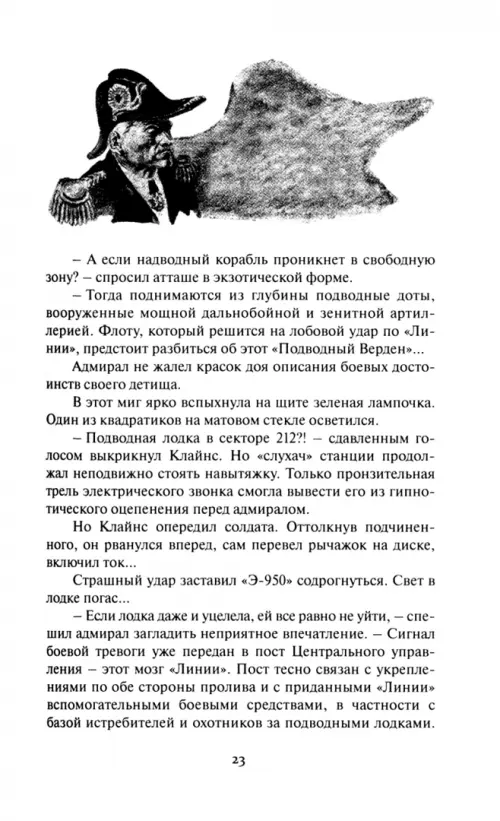 – А если надводный корабль проникнет в свободную зону? – спросил атташе в экзотической форме.

– Тогда поднимаются из глубины подводные доты, вооруженные мощной дальнобойной и зенитной артиллерией. Флоту, который решится на лобовой удар по «Линии», предстоит разбиться об этот «Подводный Верден»...

Адмирал не жалел красок доя описания боевых достоинств своего детища.

В этот миг ярко вспыхнула на щите зеленая лампочка. Один из квадратиков на матовом стекле осветился.

– Подводная лодка в секторе 212?! – сдавленным голосом выкрикнул Клайнс. Но «слухач» станции продолжал неподвижно стоять навытяжку. Только пронзительная трель электрического звонка смогла вывести его из гипнотического оцепенения перед адмиралом.

Но Клайнс опередил солдата. Оттолкнув подчиненного, он рванулся вперед, сам перевел рычажок на диске, включил ток...

Страшный удар заставил «Э-950» содрогнуться. Свет в лодке погас...

– Если лодка даже и уцелела, ей все равно не уйти, – спешил адмирал загладить неприятное впечатление. – Сигнал боевой тревоги уже передан в пост Центрального управления – этот мозг «Линии». Пост тесно связан с укреплениями по обе стороны пролива и с приданными «Линии» вспомогательными боевыми средствами, в частности с базой истребителей и охотников за подводными лодками.

23